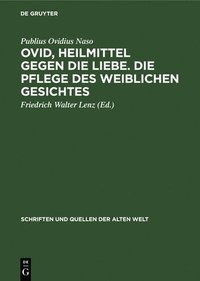 DE GRUYTER

Publius Ovidius Naso

OVID, HEILMITTEL GEGEN DIE LIEBE. DIE PFLEGE DES WEIBLICHEN GESICHTES

Friedrich Walter Lenz (Ed.)

SCHRIFTEN UND QUELLEN DER ALTEN WELT

DE G